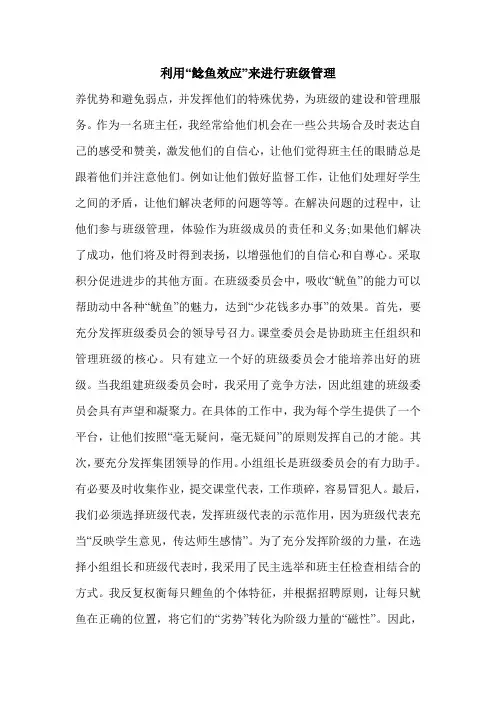 利用“鲶鱼效应”来进行班级管理

养优势和避免弱点，并发挥他们的特殊优势，为班级的建设和管理服务。作为一名班主任，我经常给他们机会在一些公共场合及时表达自己的感受和赞美，激发他们的自信心，让他们觉得班主任的眼睛总是跟着他们并注意他们。例如让他们做好监督工作，让他们处理好学生之间的矛盾，让他们解决老师的问题等等。在解决问题的过程中，让他们参与班级管理，体验作为班级成员的责任和义务;如果他们解决了成功，他们将及时得到表扬，以增强他们的自信心和自尊心。采取积分促进进步的其他方面。在班级委员会中，吸收“鱿鱼”的能力可以帮助动中各种“鱿鱼”的魅力，达到“少花钱多办事”的效果。首先，要充分发挥班级委员会的领导号召力。课堂委员会是协助班主任组织和管理班级的核心。只有建立一个好的班级委员会才能培养出好的班级。当我组建班级委员会时，我采用了竞争方法，因此组建的班级委员会具有声望和凝聚力。在具体的工作中，我为每个学生提供了一个平台，让他们按照“毫无疑问，毫无疑问”的原则发挥自己的才能。其次，要充分发挥集团领导的作用。小组组长是班级委员会的有力助手。有必要及时收集作业，提交课堂代表，工作琐碎，容易冒犯人。最后，我们必须选择班级代表，发挥班级代表的示范作用，因为班级代表充当“反映学生意见，传达师生感情”。为了充分发挥阶级的力量，在选择小组组长和班级代表时，我采用了民主选举和班主任检查相结合的方式。我反复权衡每只鲤鱼的个体特征，并根据招聘原则，让每只鱿鱼在正确的位置，将它们的“劣势”转化为阶级力量的“磁性”。因此，